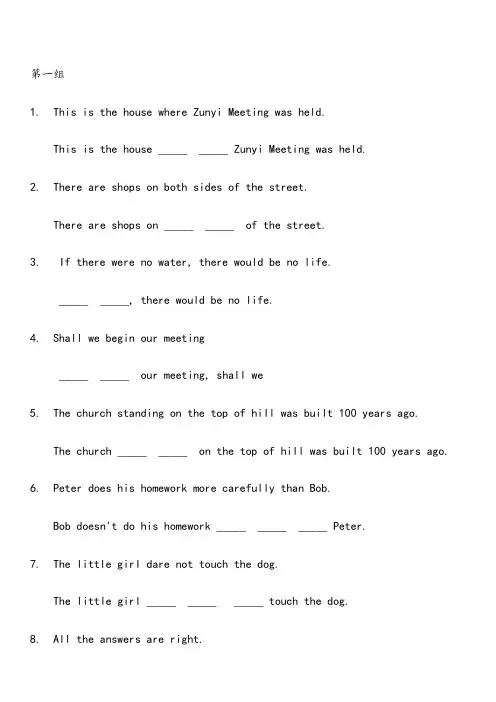 第一组

1. This is the house where Zunyi Meeting was held.

This is the house _____ _____ Zunyi Meeting was held.

2. There are shops on both sides of the street.

There are shops on _____ _____ of the street.

3. If there were no water, there would be no life.

_____ _____, there would be no life.

4. Shall we begin our meeting

_____ _____ our meeting, shall we

5. The church standing on the top of hill was built 100 years ago.

The church _____ _____ on the top of hill was built 100 years ago.

6. Peter does his homework more carefully than Bob.

Bob doesn't do his homework _____ _____ _____ Peter.

7. The little girl dare not touch the dog.

The little girl _____ _____ _____ touch the dog.

8. All the answers are right.